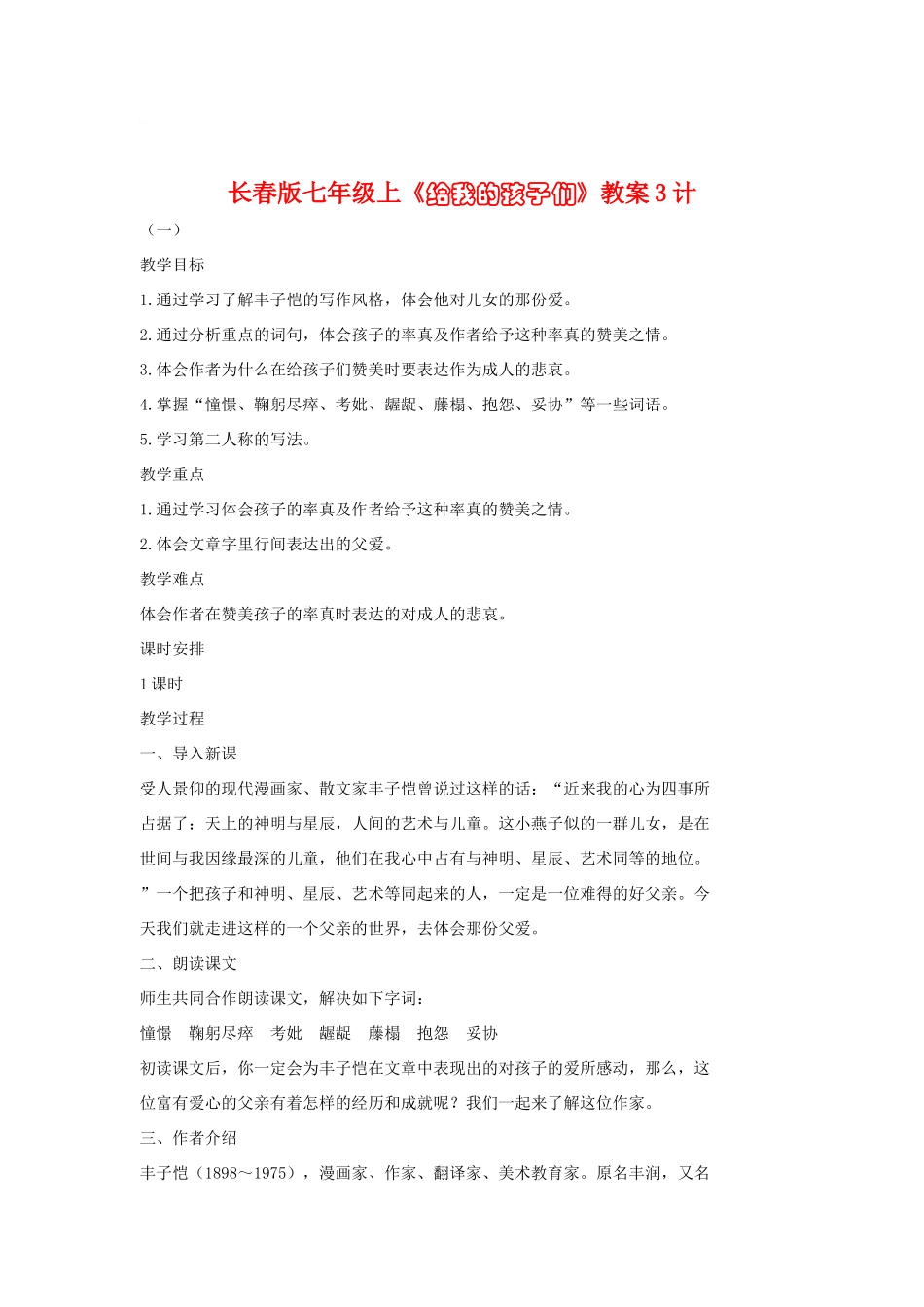 长春版七年级上《给我的孩子们》教案3计

（一）

教学目标

1.通过学习了解丰子恺的写作风格，体会他对儿女的那份爱。

2.通过分析重点的词句，体会孩子的率真及作者给予这种率真的赞美之情。

3.体会作者为什么在给孩子们赞美时要表达作为成人的悲哀。

4.掌握“憧憬、鞠躬尽瘁、考妣、龌龊、藤榻、抱怨、妥协”等一些词语。

5.学习第二人称的写法。

教学重点

1.通过学习体会孩子的率真及作者给予这种率真的赞美之情。

2.体会文章字里行间表达出的父爱。

教学难点

体会作者在赞美孩子的率真时表达的对成人的悲哀。

课时安排

1课时

教学过程

一、导入新课

受人景仰的现代漫画家、散文家丰子恺曾说过这样的话：“近来我的心为四事所占据了：天上的神明与星辰，人间的艺术与儿童。这小燕子似的一群儿女，是在世间与我因缘最深的儿童，他们在我心中占有与神明、星辰、艺术同等的地位。”一个把孩子和神明、星辰、艺术等同起来的人，一定是一位难得的好父亲。今天我们就走进这样的一个父亲的世界，去体会那份父爱。

二、朗读课文

师生共同合作朗读课文，解决如下字词：

憧憬　鞠躬尽瘁　考妣　龌龊　藤榻　抱怨　妥协

初读课文后，你一定会为丰子恺在文章中表现出的对孩子的爱所感动，那么，这位富有爱心的父亲有着怎样的经历和成就呢？我们一起来了解这位作家。

三、作者介绍

丰子恺（1898～1975），漫画家、作家、翻译家、美术教育家。原名丰润，又名